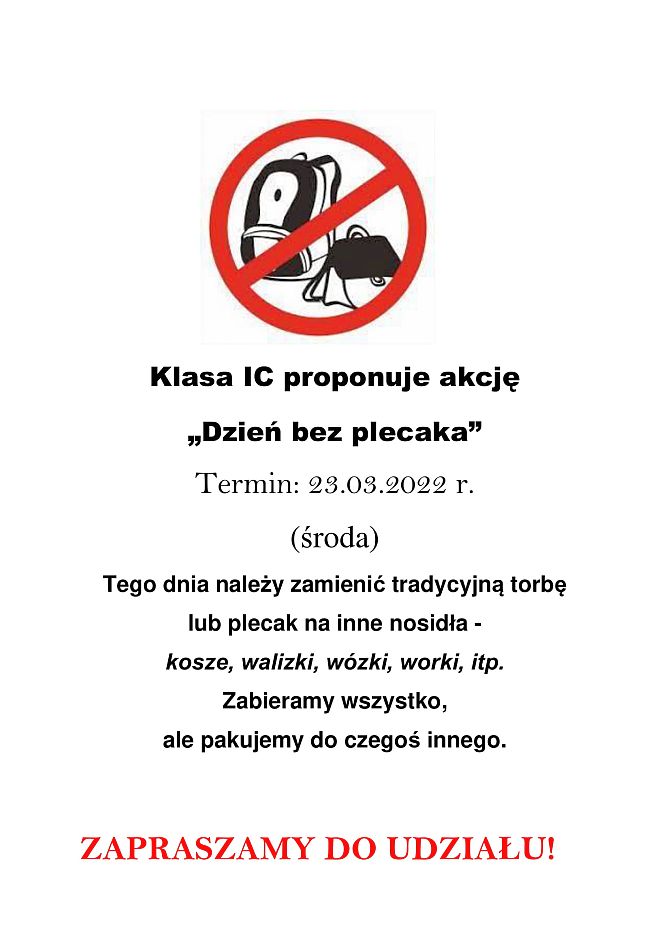 Klasa IC proponuje akcję

„Dzień bez plecaka”

Termin: 23.03.2022 r.

(środa)

Tego dnia należy zamienić tradycyjną torbę lub plecak na inne nosidła - kosze, walizki, wózki, worki, itp. Zabieramy wszystko, ale pakujemy do czegoś innego.

ZAPRASZAMY DO UDZIAŁU!